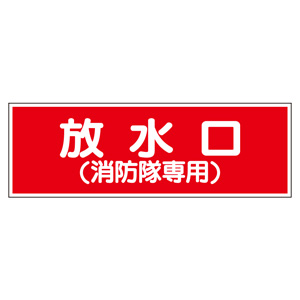 放水口
（消防隊専用）